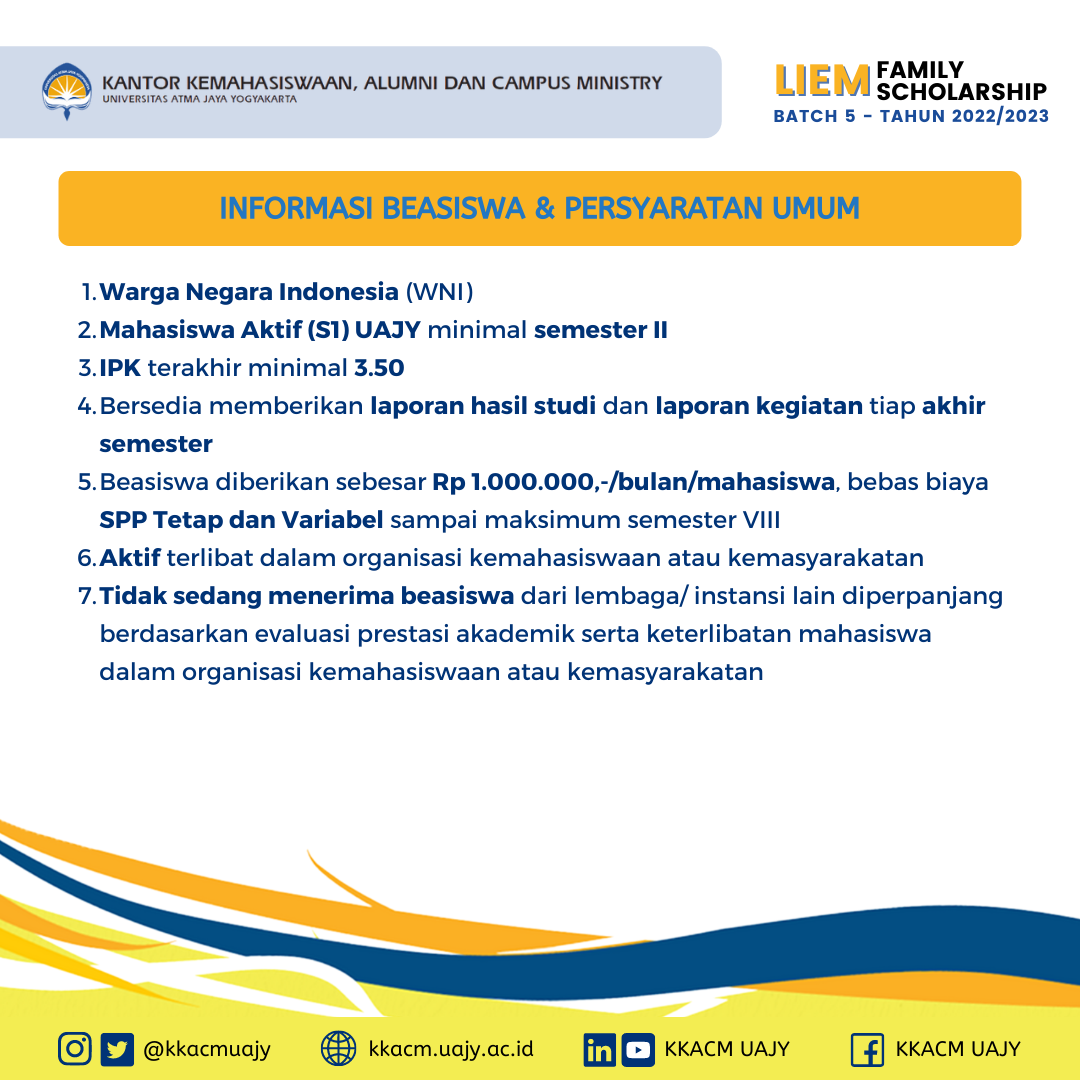 KANTOR KEMAHASISWAAN, ALUMNI DAN CAMPUS MINISTRY
UNIVERSITAS ATMA JAYA YOGYAKARTA

LIEM FAMILY SCHOLARSHIP
BATCH 5 - TAHUN 2022/2023

INFORMASI BEASISWA & PERSYARATAN UMUM

1. Warga Negara Indonesia (WNI)
2. Mahasiswa Aktif (S1) UAJY minimal semester II
3. IPK terakhir minimal 3.50
4. Bersedia memberikan laporan hasil studi dan laporan kegiatan tiap akhir semester
5. Beasiswa diberikan sebesar Rp 1.000.000,-/bulan/mahasiswa, bebas biaya SPP Tetap dan Variabel sampai maksimum semester VIII
6. Aktif terlibat dalam organisasi kemahasiswaan atau kemasyarakatan
7. Tidak sedang menerima beasiswa dari lembaga/ instansi lain diperpanjang berdasarkan evaluasi prestasi akademik serta keterlibatan mahasiswa dalam organisasi kemahasiswaan atau kemasyarakatan

@kkacmuajy kkacm.uajy.ac.id KKACM UAJY KKACM UAJY